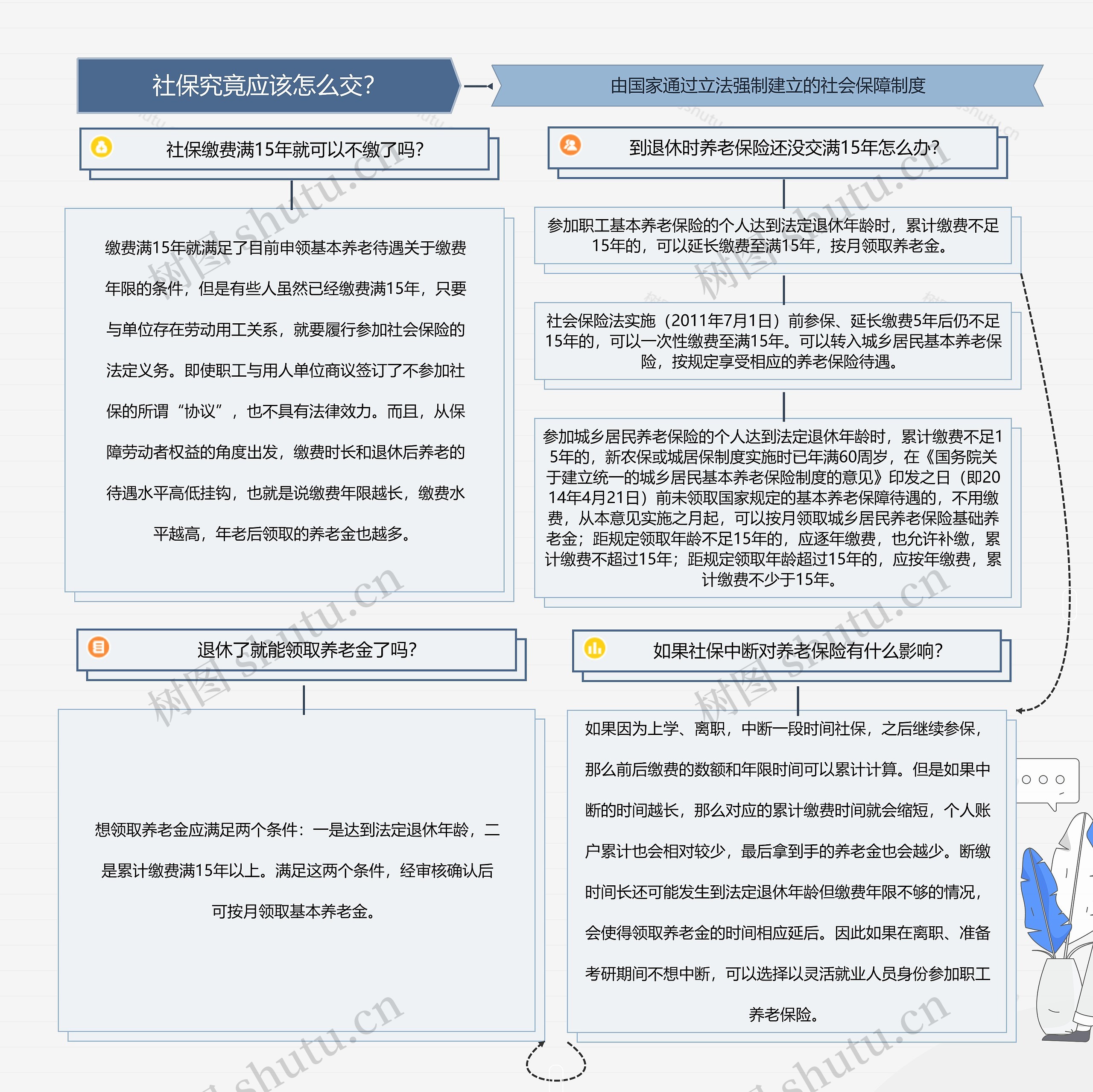 社保究竟应该怎么交?

由国家通过立法强制建立的社会保障制度

社保缴费满15年就可以不缴了吗?

缴费满15年就满足了目前申领基本养老待遇关于缴费年限的条件，但是有些人虽然已经缴费满15年，只要与单位存在劳动用工关系，就要履行参加社会保险的法定义务。即使职工与用人单位商议签订了不参加社保的所谓“协议”，也不具有法律效力。而且，从保障劳动者权益的角度出发，缴费时长和退休后养老的待遇水平高低挂钩，也就是说缴费年限越长，缴费水平越高，年老后领取的养老金也越多。

到退休时养老保险还没交满15年怎么办?

参加职工基本养老保险的个人达到法定退休年龄时，累计缴费不足15年的，可以延长缴费至满15年，按月领取养老金。

社会保险法实施（2011年7月1日）前参保、延长缴费5年后仍不足15年的，可以一次性缴费至满15年。可以转入城乡居民基本养老保险，按规定享受相应的养老保险待遇。

参加城乡居民养老保险的个人达到法定退休年龄时，累计缴费不足15年的，新农保或城居保制度实施时已年满60周岁，在《国务院关于建立统一的城乡居民基本养老保险制度的意见》印发之日（即2014年4月21日）前未领取国家规定的基本养老保障待遇的，不用缴费，从本意见实施之月起，可以按月领取城乡居民养老保险基础养老金；距规定领取年龄不足15年的，应逐年缴费，也允许补缴，累计缴费不超过15年；距规定领取年龄超过15年的，应按年缴费，累计缴费不少于15年。

退休了就能领取养老金了吗?

想领取养老金应满足两个条件：一是达到法定退休年龄，二是累计缴费满15年以上。满足这两个条件，经审核确认后可按月领取基本养老金。

如果社保中断对养老保险有什么影响?

如果因为上学、离职，中断一段时间社保，之后继续参保，那么前后缴费的数额和年限时间可以累计计算。但是如果中断的时间越长，那么对应的累计缴费时间就会缩短，个人账户累计也会相对较少，最后拿到手的养老金也会越少。断缴时间长还可能发生到法定退休年龄但缴费年限不够的情况，会使得领取养老金的时间相应延后。因此如果在离职、准备考研期间不想中断，可以选择以灵活就业人员身份参加职工养老保险。

树图 shutu.cn